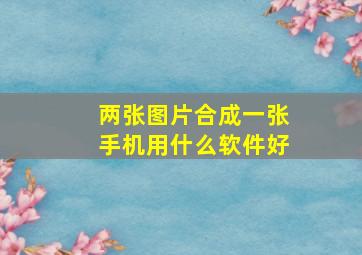 两张图片合成一张
手机用什么软件好